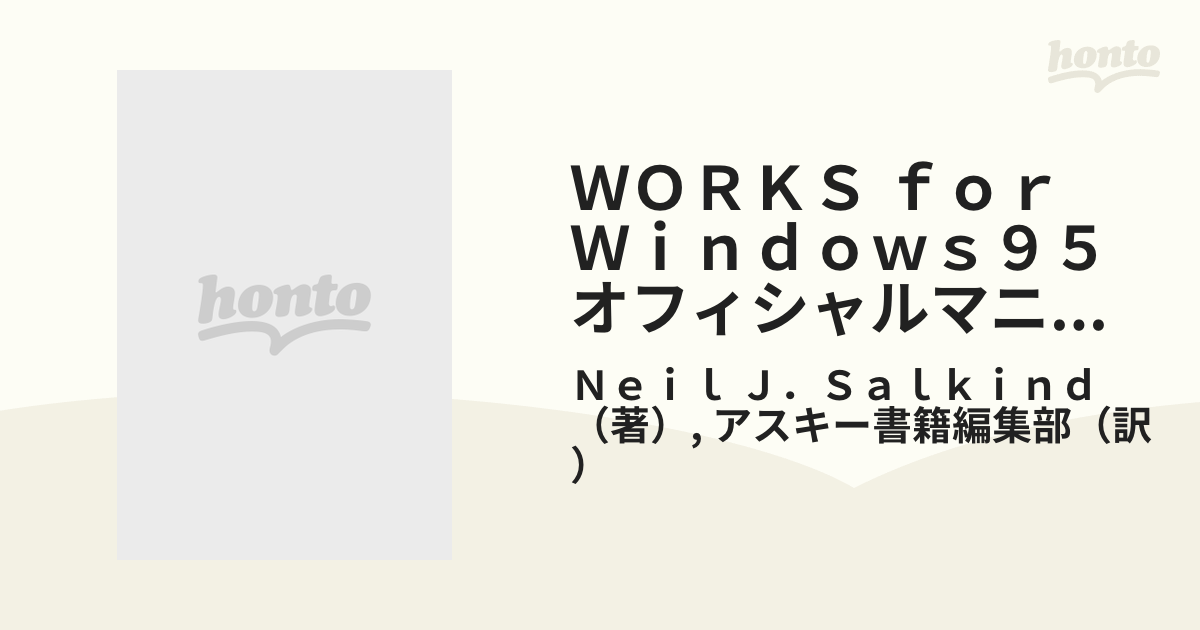 honto

honto

ＷＯＲＫＳ ｆｏｒ Ｗｉｎｄｏｗｓ９５ オフィシャルマニ…

Ｎｅｉｌ Ｊ．Ｓａｌｋｉｎｄ（著）, アスキー書籍編集部（訳）